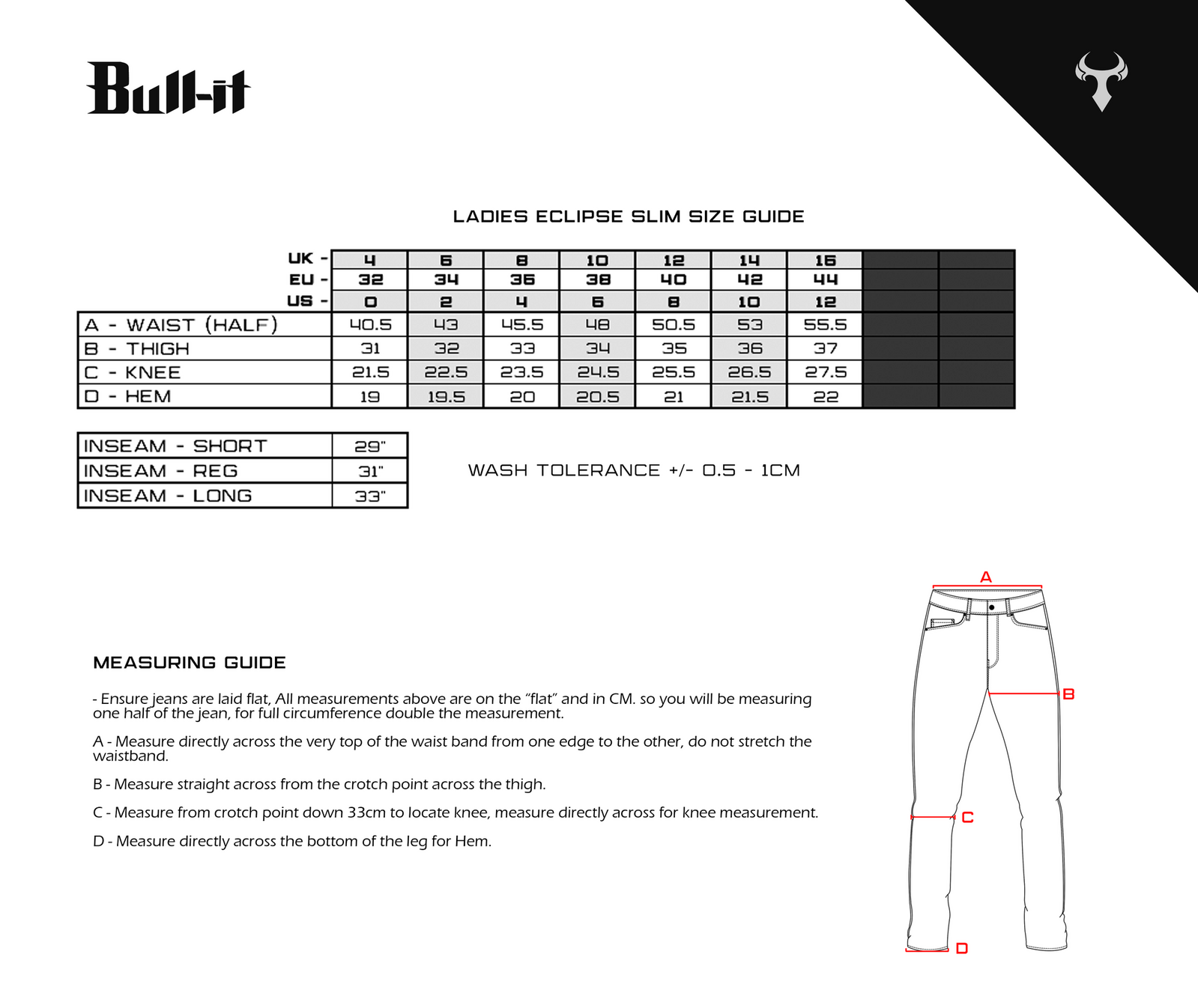 Bull-it

LADIES ECLIPSE SLIM SIZE GUIDE

| UK - | 4 | 6 | 8 | 10 | 12 | 14 | 16 | | |
|---|---|---|---|---|---|---|---|---|---|
| EU - | 32 | 34 | 36 | 38 | 40 | 42 | 44 | | |
| US - | 0 | 2 | 4 | 6 | 8 | 10 | 12 | | |
| A - WAIST (HALF) | 40.5 | 43 | 45.5 | 48 | 50.5 | 53 | 55.5 | | |
| B - THIGH | 31 | 32 | 33 | 34 | 35 | 36 | 37 | | |
| C - KNEE | 21.5 | 22.5 | 23.5 | 24.5 | 25.5 | 26.5 | 27.5 | | |
| D - HEM | 19 | 19.5 | 20 | 20.5 | 21 | 21.5 | 22 | | |

| INSEAM - SHORT | 29" |
|---|---|
| INSEAM - REG | 31" |
| INSEAM - LONG | 33" |

WASH TOLERANCE +/- 0.5 - 1CM

MEASURING GUIDE

- Ensure jeans are laid flat, All measurements above are on the “flat” and in CM. so you will be measuring one half of the jean, for full circumference double the measurement.

A - Measure directly across the very top of the waist band from one edge to the other, do not stretch the waistband.

B - Measure straight across from the crotch point across the thigh.

C - Measure from crotch point down 33cm to locate knee, measure directly across for knee measurement.

D - Measure directly across the bottom of the leg for Hem.

A

B

C

D